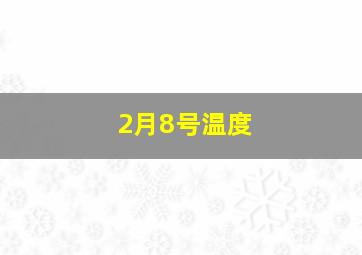 2月8号温度